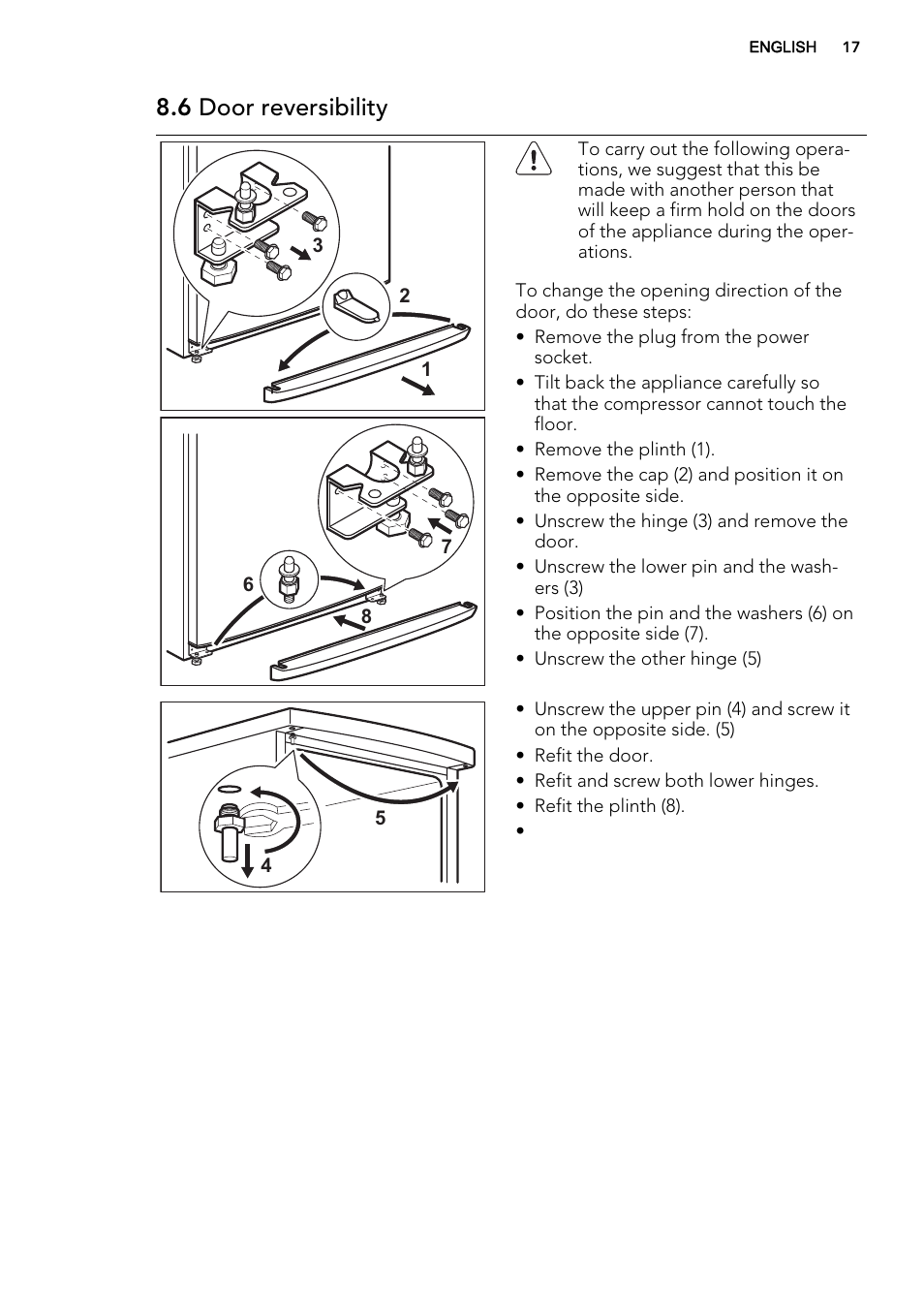 ENGLISH 17

8.6 Door reversibility

3

2

1

7

6

8

5

4

To carry out the following operations, we suggest that this be made with another person that will keep a firm hold on the doors of the appliance during the operations.

To change the opening direction of the door, do these steps:

• Remove the plug from the power socket.
• Tilt back the appliance carefully so that the compressor cannot touch the floor.
• Remove the plinth (1).
• Remove the cap (2) and position it on the opposite side.
• Unscrew the hinge (3) and remove the door.
• Unscrew the lower pin and the washers (3)
• Position the pin and the washers (6) on the opposite side (7).
• Unscrew the other hinge (5)

• Unscrew the upper pin (4) and screw it on the opposite side. (5)
• Refit the door.
• Refit and screw both lower hinges.
• Refit the plinth (8).
•